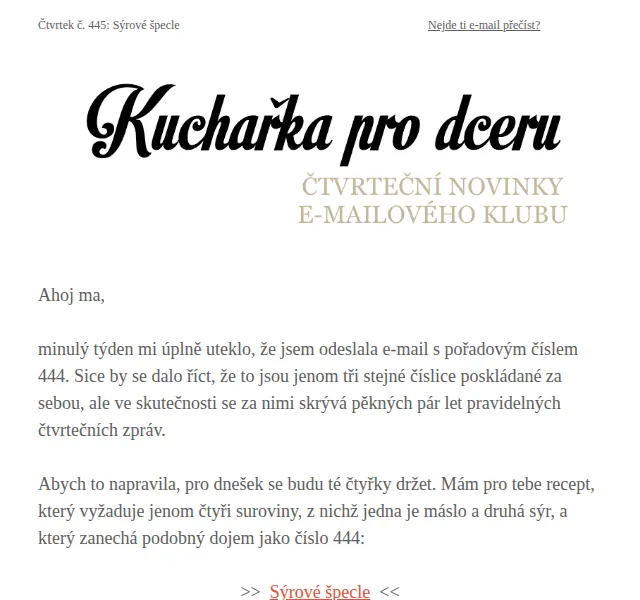 Čtvrtek č. 445: Sýrové špecle

Nejde ti e-mail přečíst?

Kuchařka pro dceru

ČTVRTEČNÍ NOVINKY
E-MAILOVÉHO KLUBU

Ahoj ma,

minulý týden mi úplně uteklo, že jsem odeslala e-mail s pořadovým číslem 444. Sice by se dalo říct, že to jsou jenom tři stejné číslice poskládané za sebou, ale ve skutečnosti se za nimi skrývá pěkných pár let pravidelných čtvrtečních zpráv.

Abych to napravila, pro dnešek se budu té čtyřky držet. Mám pro tebe recept, který vyžaduje jenom čtyři suroviny, z nichž jedna je máslo a druhá sýr, a který zanechá podobný dojem jako číslo 444:

>> Sýrové špecle <<